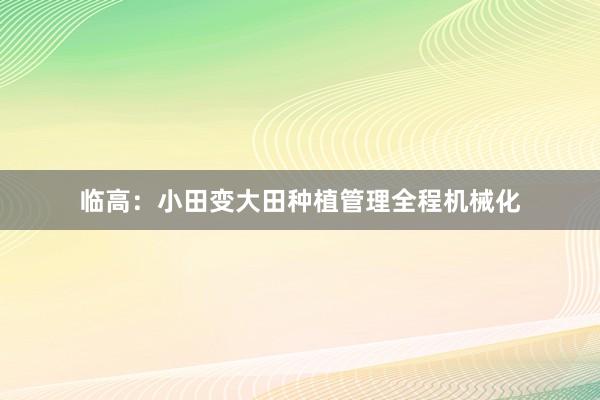 临高：小田变大田种植管理全程机械化